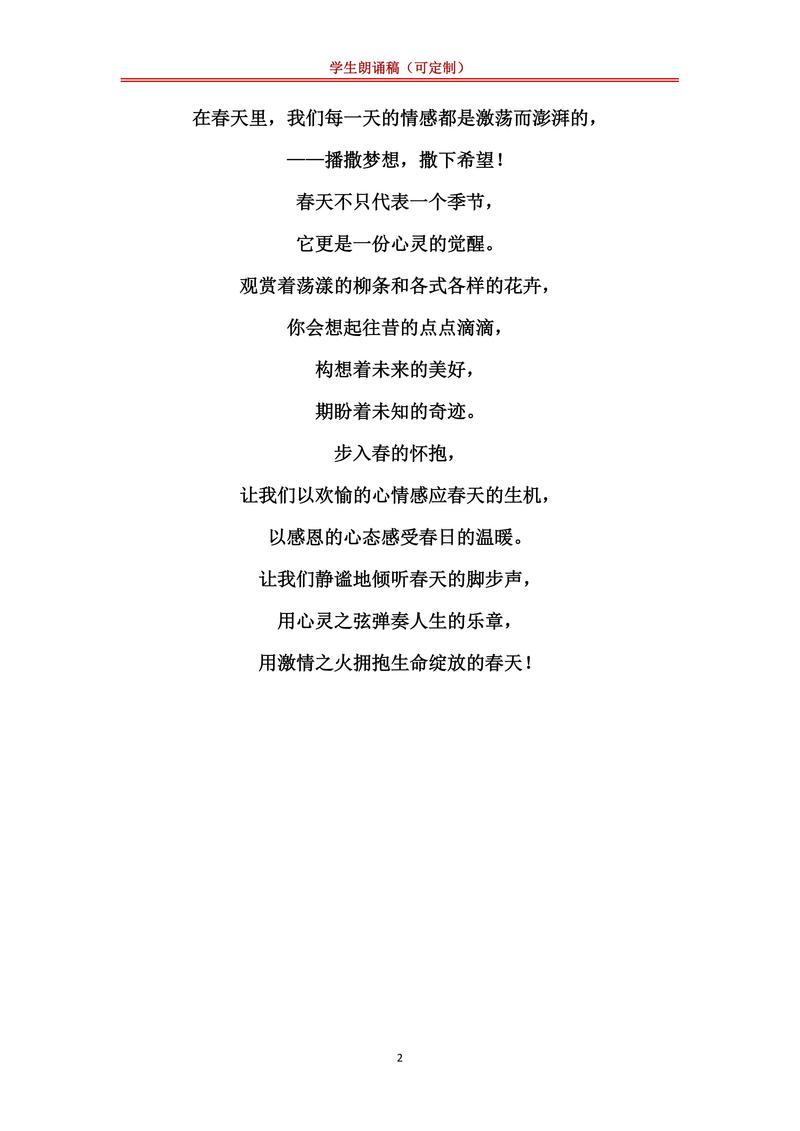 学生朗诵稿（可定制）

在春天里，我们每一天的情感都是激荡而澎湃的，

——播撒梦想，撒下希望！

春天不只代表一个季节，

它更是一份心灵的觉醒。

观赏着荡漾的柳条和各式各样的花卉，

你会想起往昔的点点滴滴，

构想着未来的美好，

期盼着未知的奇迹。

步入春的怀抱，

让我们以欢愉的心情感应春天的生机，

以感恩的心态感受春日的温暖。

让我们静谧地倾听春天的脚步声，

用心灵之弦弹奏人生的乐章，

用激情之火拥抱生命绽放的春天！

2